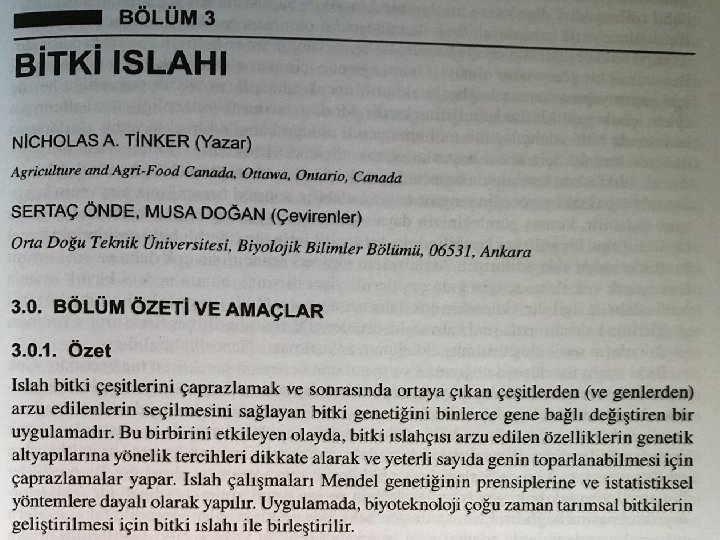 BÖLÜM 3

BİTKİ ISLAHI

NİCHOLAS A. TİNKER (Yazar)

Agriculture and Agri-Food Canada, Ottawa, Ontario, Canada

SERTAÇ ÖNDE, MUSA DOĞAN (Çevirenler)

Orta Doğu Teknik Üniversitesi, Biyolojik Bilimler Bölümü, 06531, Ankara

3.0. BÖLÜM ÖZETİ VE AMAÇLAR

3.0.1. Özet

Islah bitki çeşitlerini çaprazlamak ve sonrasında ortaya çıkan çeşitlerden (ve genlerden) arzu edilenlerin seçilmesini sağlayan bitki genetiğini binlerce gene bağlı değiştiren bir uygulamadır. Bu birbirini etkileyen olayda, bitki ıslahçısı arzu edilen özelliklerin genetik altyapılarına yönelik tercihleri dikkate alarak ve yeterli sayıda genin toparlanabilmesi için çaprazlamalar yapar. Islah çalışmaları Mendel genetiğinin prensiplerine ve istatistiksel yöntemlere dayalı olarak yapılır. Uygulamada, biyoteknoloji çoğu zaman tarımsal bitkilerin geliştirilmesi için bitki ıslahı ile birleştirilir.